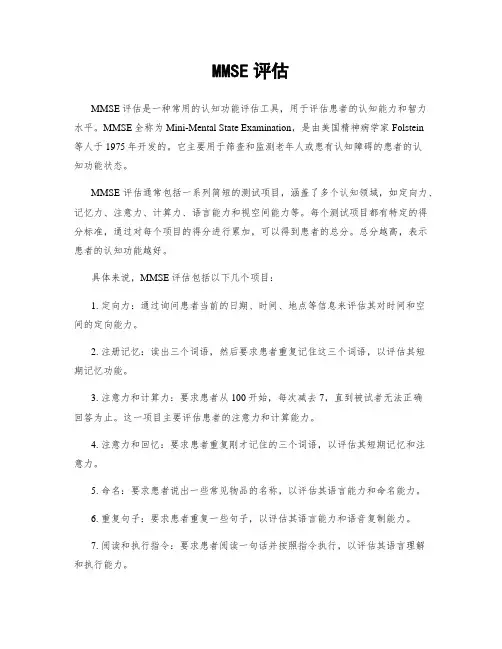 MMSE 评估

MMSE 评估是一种常用的认知功能评估工具，用于评估患者的认知能力和智力水平。MMSE 全称为 Mini-Mental State Examination，是由美国精神病学家 Folstein 等人于 1975 年开发的。它主要用于筛查和监测老年人或患有认知障碍的患者的认知功能状态。

MMSE 评估通常包括一系列简短的测试项目，涵盖了多个认知领域，如定向力、记忆力、注意力、计算力、语言能力和视空间能力等。每个测试项目都有特定的得分标准，通过对每个项目的得分进行累加，可以得到患者的总分。总分越高，表示患者的认知功能越好。

具体来说，MMSE 评估包括以下几个项目：

1. 定向力：通过询问患者当前的日期、时间、地点等信息来评估其对时间和空间的定向能力。

2. 注册记忆：读出三个词语，然后要求患者重复记住这三个词语，以评估其短期记忆功能。

3. 注意力和计算力：要求患者从 100 开始，每次减去 7，直到被试者无法正确回答为止。这一项目主要评估患者的注意力和计算能力。

4. 注意力和回忆：要求患者重复刚才记住的三个词语，以评估其短期记忆和注意力。

5. 命名：要求患者说出一些常见物品的名称，以评估其语言能力和命名能力。

6. 重复句子：要求患者重复一些句子，以评估其语言能力和语音复制能力。

7. 阅读和执行指令：要求患者阅读一句话并按照指令执行，以评估其语言理解和执行能力。